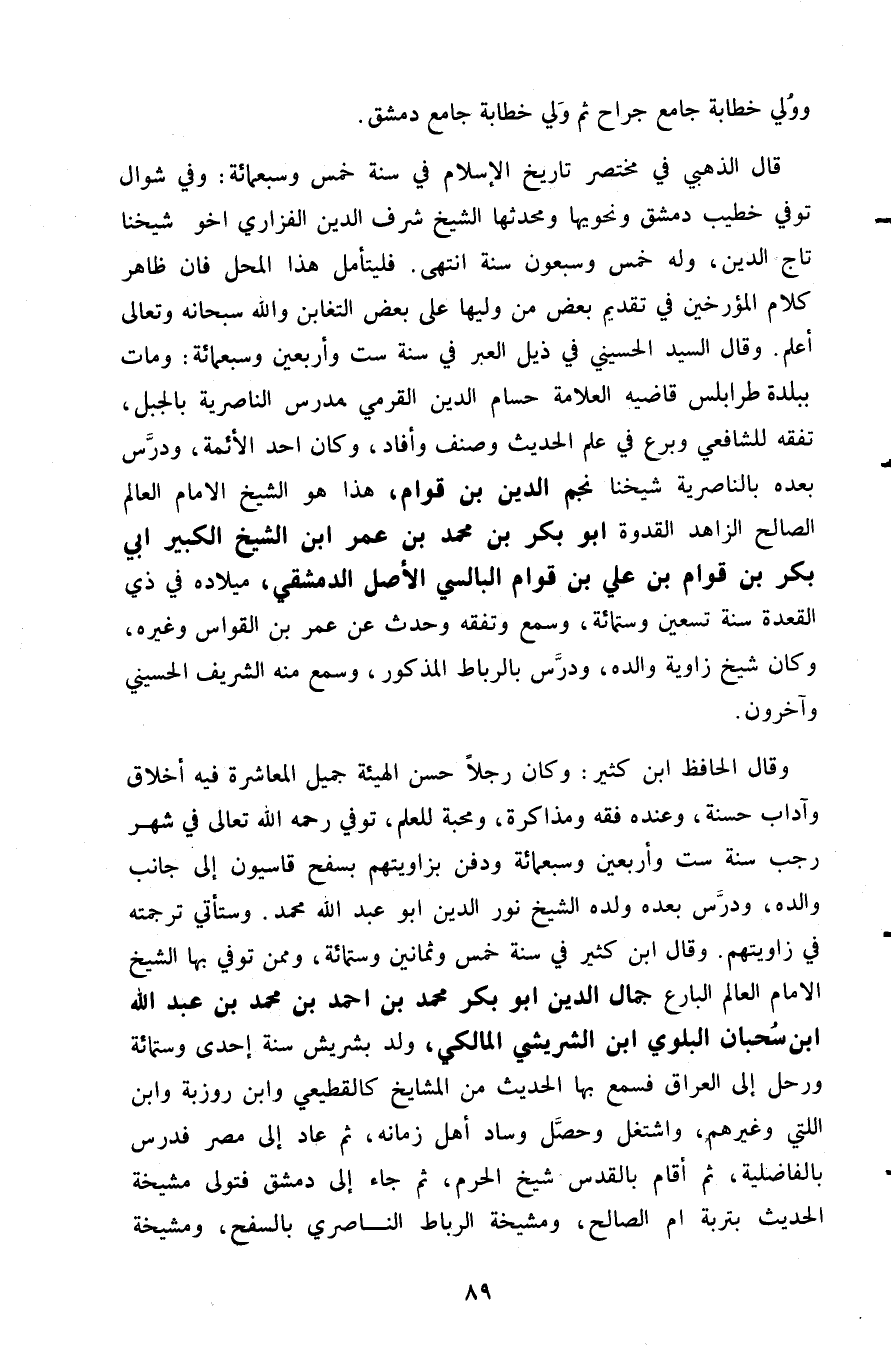 ووُلي خطابة جامع جراح ثم وَلي خطابة جامع دمشق.

قال الذهبي في مختصر تاريخ الإسلام في سنة خمس وسبعمائة: وفي شوال توفي خطيب دمشق ونحويها ومحدثها الشيخ شرف الدين الفزاري اخو شيخنا تاج الدين، وله خمس وسبعون سنة انتهى. فليتأمل هذا المحل فان ظاهر كلام المؤرخين في تقديم بعض من وليها على بعض التغابن والله سبحانه وتعالى أعلم. وقال السيد الحسيني في ذيل العبر في سنة ست وأربعين وسبعمائة: ومات ببلدة طرابلس قاضيه العلامة حسام الدين القرمي مدرس الناصرية بالجبل، تفقه للشافعي وبرع في علم الحديث وصنف وأفاد، وكان احد الأئمة، ودرَّس بعده بالناصرية شيخنا نجم الدين بن قوام، هذا هو الشيخ الامام العالم الصالح الزاهد القدوة ابو بكر بن محمد بن عمر ابن الشيخ الكبير ابي بكر بن قوام بن علي بن قوام البالسي الأصل الدمشقي، ميلاده في ذي القعدة سنة تسعين وستمائة، وسمع وتفقه وحدث عن عمر بن القواس وغيره، وكان شيخ زاوية والده، ودرَّس بالرباط المذكور، وسمع منه الشريف الحسيني وآخرون.

وقال الحافظ ابن كثير: وكان رجلاً حسن الهيئة جميل المعاشرة فيه أخلاق وآداب حسنة، وعنده فقه ومذاكرة، ومحبة للعلم، توفي رحمه الله تعالى في شهر رجب سنة ست وأربعين وسبعمائة ودفن بزاويتهم بسفح قاسيون إلى جانب والده، ودرَّس بعده ولده الشيخ نور الدين ابو عبد الله محمد. وستأتي ترجمته في زاويتهم. وقال ابن كثير في سنة خمس وثمانين وستمائة، وممن توفي بها الشيخ الامام العالم البارع جمال الدين ابو بكر محمد بن احمد بن محمد بن عبد الله ابن سُحبان البلوي ابن الشريشي المالكي، ولد بشريش سنة إحدى وستمائة ورحل إلى العراق فسمع بها الحديث من المشايخ كالقطيعي وابن روزبة وابن اللتي وغيرهم، واشتغل وحصَّل وساد أهل زمانه، ثم عاد إلى مصر فدرس بالفاضلية، ثم أقام بالقدس شيخ الحرم، ثم جاء إلى دمشق فتولى مشيخة الحديث بتربة ام الصالح، ومشيخة الرباط الناصري بالسفح، ومشيخة

٨٩